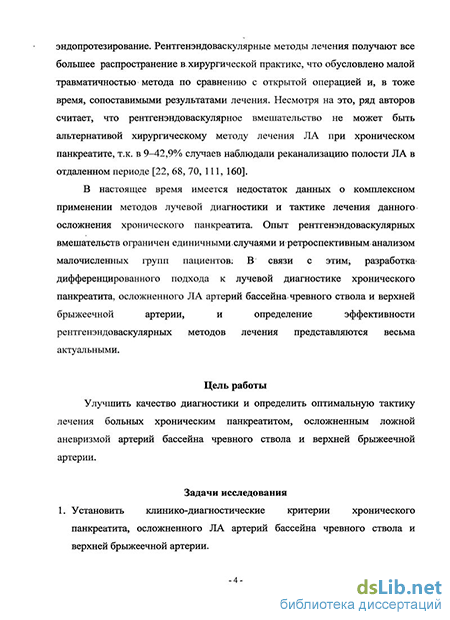 эндопротезирование. Рентгенэндоваскулярные методы лечения получают все большее распространение в хирургической практике, что обусловлено малой травматичностью метода по сравнению с открытой операцией и, в тоже время, сопоставимыми результатами лечения. Несмотря на это, ряд авторов считает, что рентгенэндоваскулярное вмешательство не может быть альтернативой хирургическому методу лечения ЛА при хроническом панкреатите, т.к. в 9–42,9% случаев наблюдали реканализацию полости ЛА в отдаленном периоде [22, 68, 70, 111, 160].

В настоящее время имеется недостаток данных о комплексном применении методов лучевой диагностики и тактике лечения данного осложнения хронического панкреатита. Опыт рентгенэндоваскулярных вмешательств ограничен единичными случаями и ретроспективным анализом малочисленных групп пациентов. В связи с этим, разработка дифференцированного подхода к лучевой диагностике хронического панкреатита, осложненного ЛА артерий бассейна чревного ствола и верхней брыжеечной артерии, и определение эффективности рентгенэндоваскулярных методов лечения представляются весьма актуальными.

Цель работы

Улучшить качество диагностики и определить оптимальную тактику лечения больных хроническим панкреатитом, осложненным ложной аневризмой артерий бассейна чревного ствола и верхней брыжеечной артерии.

Задачи исследования

1. Установить клинико-диагностические критерии хронического панкреатита, осложненного ЛА артерий бассейна чревного ствола и верхней брыжеечной артерии.

- 4 -

dsLib.net
библиотека диссертаций